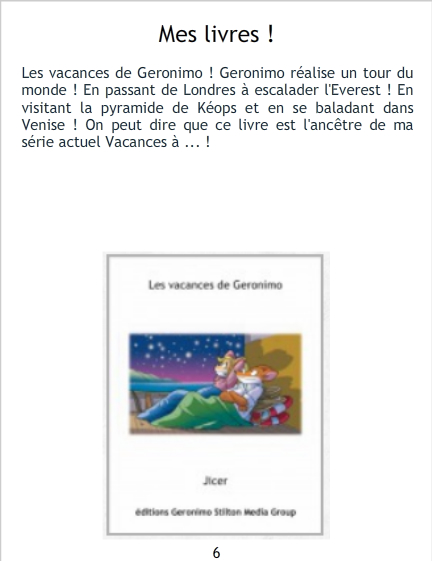 Mes livres !

Les vacances de Geronimo ! Geronimo réalise un tour du monde ! En passant de Londres à escalader l'Everest ! En visitant la pyramide de Kéops et en se baladant dans Venise ! On peut dire que ce livre est l'ancêtre de ma série actuel Vacances à ... !

Les vacances de Geronimo

Jicer

éditions Geronimo Stilton Media Group

6